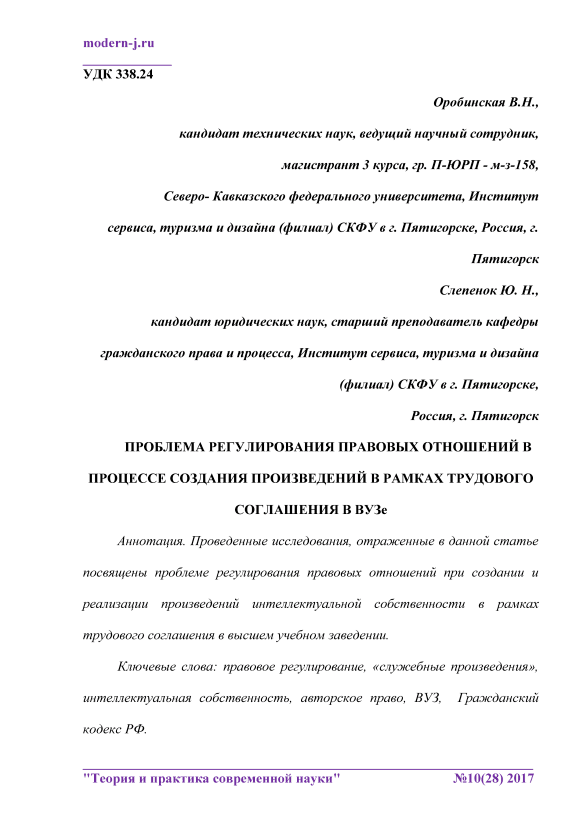 modern-j.ru

УДК 338.24

Оробинская В.Н.,

кандидат технических наук, ведущий научный сотрудник,

магистрант 3 курса, гр. П-ЮРП - м-з-158,

Северо- Кавказского федерального университета, Институт сервиса, туризма и дизайна (филиал) СКФУ в г. Пятигорске, Россия, г. Пятигорск

Слепенок Ю. Н.,

кандидат юридических наук, старший преподаватель кафедры гражданского права и процесса, Институт сервиса, туризма и дизайна (филиал) СКФУ в г. Пятигорске,

Россия, г. Пятигорск

ПРОБЛЕМА РЕГУЛИРОВАНИЯ ПРАВОВЫХ ОТНОШЕНИЙ В ПРОЦЕССЕ СОЗДАНИЯ ПРОИЗВЕДЕНИЙ В РАМКАХ ТРУДОВОГО СОГЛАШЕНИЯ В ВУЗе

Аннотация. Проведенные исследования, отраженные в данной статье посвящены проблеме регулирования правовых отношений при создании и реализации произведений интеллектуальной собственности в рамках трудового соглашения в высшем учебном заведении.

Ключевые слова: правовое регулирование, «служебные произведения», интеллектуальная собственность, авторское право, ВУЗ, Гражданский кодекс РФ.

"Теория и практика современной науки" №10(28) 2017